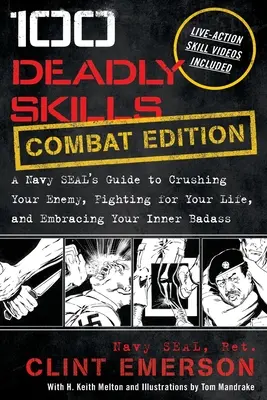 100
DEADLY
SKILLS

LIVE-ACTION SKILL VIDEOS INCLUDED

COMBAT EDITION

A Navy SEAL's Guide to Crushing Your Enemy, Fighting for Your Life, and Embracing Your Inner Badass

Navy SEAL, Ret.
CLINT EMERSON

With H. Keith Melton and Illustrations by Tom Mandrake